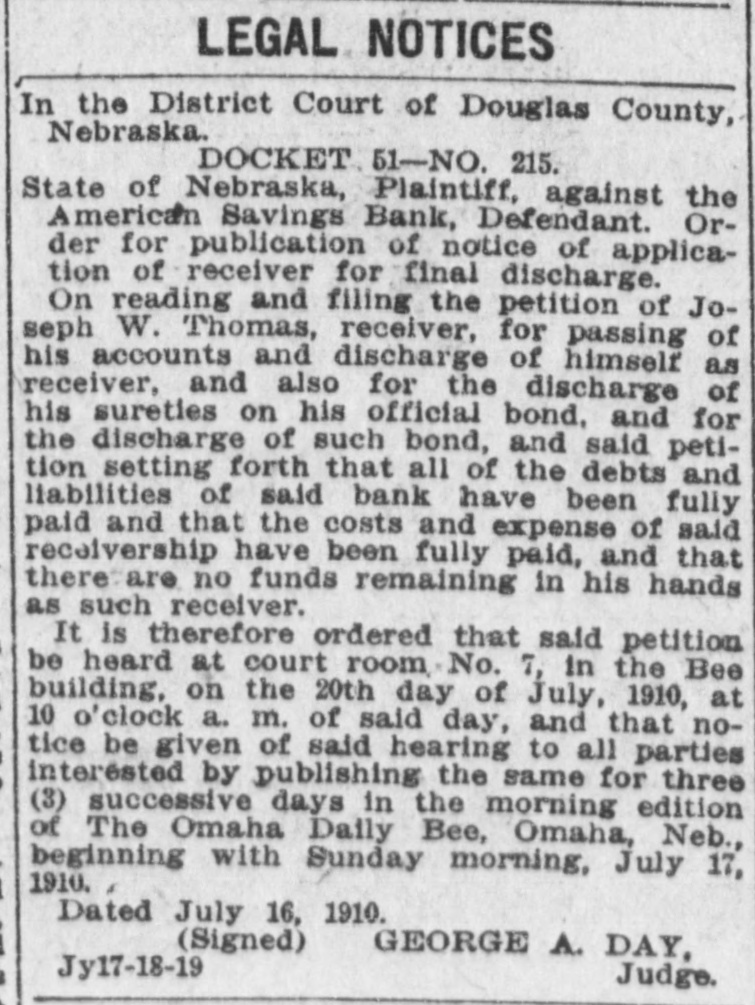 LEGAL NOTICES

In the District Court of Douglas County, Nebraska.

DOCKET 51—NO. 215.

State of Nebraska, Plaintiff, against the American Savings Bank, Defendant. Order for publication of notice of application of receiver for final discharge.

On reading and filing the petition of Joseph W. Thomas, receiver, for passing of his accounts and discharge of himself as receiver, and also for the discharge of his sureties on his official bond, and for the discharge of such bond, and said petition setting forth that all of the debts and liabilities of said bank have been fully paid and that the costs and expense of said receivership have been fully paid, and that there are no funds remaining in his hands as such receiver.

It is therefore ordered that said petition be heard at court room No. 7, in the Bee building, on the 20th day of July, 1910, at 10 o'clock a. m. of said day, and that notice be given of said hearing to all parties interested by publishing the same for three (3) successive days in the morning edition of The Omaha Daily Bee, Omaha, Neb., beginning with Sunday morning, July 17, 1910.

Dated July 16, 1910.

(Signed) GEORGE A. DAY, Judge.

Jy17-18-19